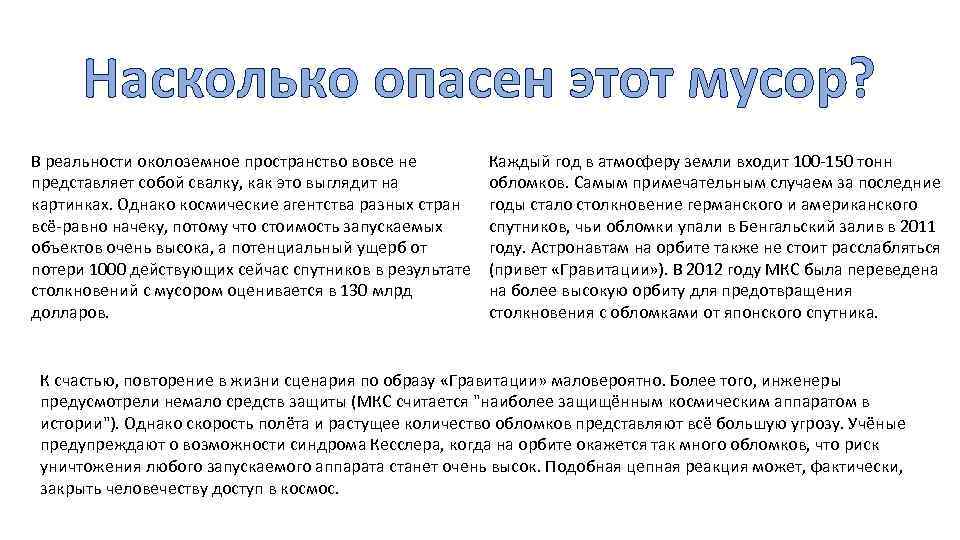 Насколько опасен этот мусор?

В реальности околоземное пространство вовсе не представляет собой свалку, как это выглядит на картинках. Однако космические агентства разных стран всё-равно начеку, потому что стоимость запускаемых объектов очень высока, а потенциальный ущерб от потери 1000 действующих сейчас спутников в результате столкновений с мусором оценивается в 130 млрд долларов.

Каждый год в атмосферу земли входит 100-150 тонн обломков. Самым примечательным случаем за последние годы стало столкновение германского и американского спутников, чьи обломки упали в Бенгальский залив в 2011 году. Астронавтам на орбите также не стоит расслабляться (привет «Гравитации»). В 2012 году МКС была переведена на более высокую орбиту для предотвращения столкновения с обломками от японского спутника.

К счастью, повторение в жизни сценария по образу «Гравитации» маловероятно. Более того, инженеры предусмотрели немало средств защиты (МКС считается "наиболее защищённым космическим аппаратом в истории"). Однако скорость полёта и растущее количество обломков представляют всё большую угрозу. Учёные предупреждают о возможности синдрома Кесслера, когда на орбите окажется так много обломков, что риск уничтожения любого запускаемого аппарата станет очень высок. Подобная цепная реакция может, фактически, закрыть человечеству доступ в космос.